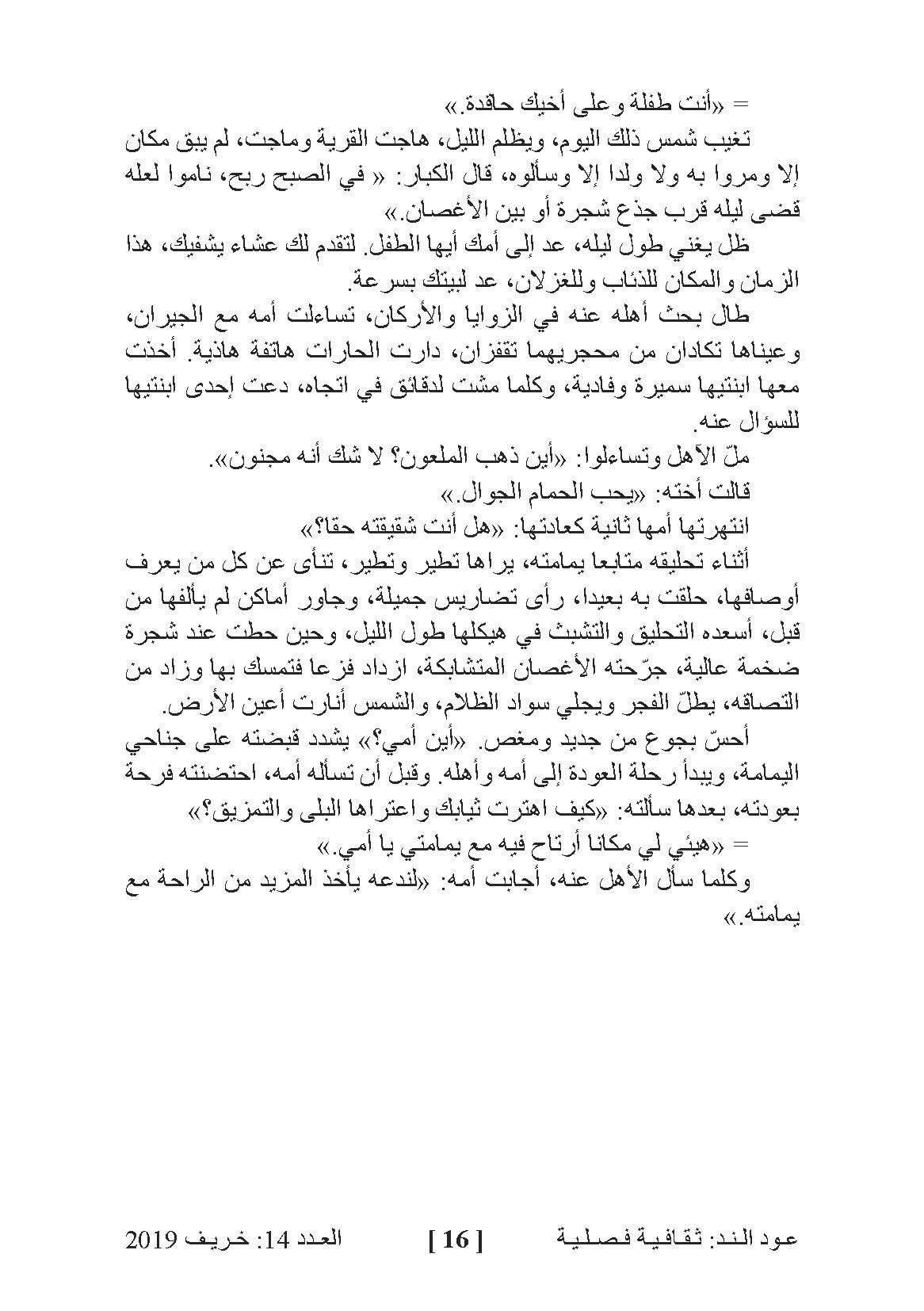 = «أنت طفلة وعلى أخيك حاقدة.»

تغيب شمس ذلك اليوم، ويظلم الليل، هاجت القرية وماجت، لم يبق مكان إلا ومروا به ولا ولدا إلا وسألوه، قال الكبار: « في الصبح ربح، ناموا لعله قضى ليله قرب جذع شجرة أو بين الأغصان.»

ظل يغني طول ليله، عد إلى أمك أيها الطفل. لتقدم لك عشاء يشفيك، هذا الزمان والمكان للذئاب وللغزلان، عد لبيتك بسرعة.

طال بحث أهله عنه في الزوايا والأركان، تساءلت أمه مع الجيران، وعيناها تكادان من محجريهما تقفزان، دارت الحارات هاتفة هاذية. أخذت معها ابنتيها سميرة وفادية، وكلما مشت لدقائق في اتجاه، دعت إحدى ابنتيها للسؤال عنه.

ملّ الأهل وتساءلوا: «أين ذهب الملعون؟ لا شك أنه مجنون».

قالت أخته: «يحب الحمام الجوال.»

انتهرتها أمها ثانية كعادتها: «هل أنت شقيقته حقا؟»

أثناء تحليقه متابعا يمامته، يراها تطير وتطير، تنأى عن كل من يعرف أوصافها، حلقت به بعيدا، رأى تضاريس جميلة، وجاور أماكن لم يألفها من قبل، أسعده التحليق والتشبث في هيكلها طول الليل، وحين حطت عند شجرة ضخمة عالية، جرّحته الأغصان المتشابكة، ازداد فزعا فتمسك بها وزاد من التصاقه، يطلّ الفجر ويجلي سواد الظلام، والشمس أنارت أعين الأرض.

أحسّ بجوع من جديد ومغص. «أين أمي؟» يشدد قبضته على جناحي اليمامة، ويبدأ رحلة العودة إلى أمه وأهله. وقبل أن تسأله أمه، احتضنته فرحة بعودته، بعدها سألته: «كيف اهترت ثيابك واعتراها البلى والتمزيق؟»

= «هيئي لي مكانا أرتاح فيه مع يمامتي يا أمي.»

وكلما سأل الأهل عنه، أجابت أمه: «لندعه يأخذ المزيد من الراحة مع يمامته.»

عود الند: ثقافية فصلية [ 16 ] العدد 14: خريف 2019